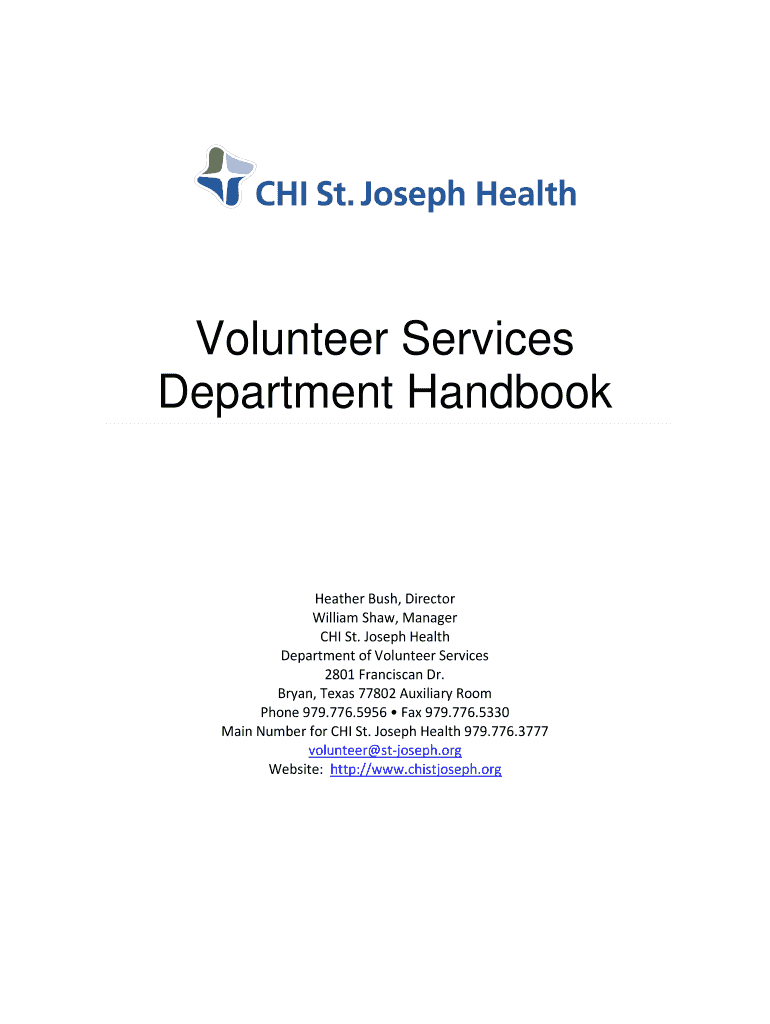 CHI St. Joseph Health

Volunteer Services Department Handbook

Heather Bush, Director
William Shaw, Manager
CHI St. Joseph Health
Department of Volunteer Services
2801 Franciscan Dr.
Bryan, Texas 77802 Auxiliary Room
Phone 979.776.5956 • Fax 979.776.5330
Main Number for CHI St. Joseph Health 979.776.3777
volunteer@st-joseph.org
Website: http://www.chistjoseph.org